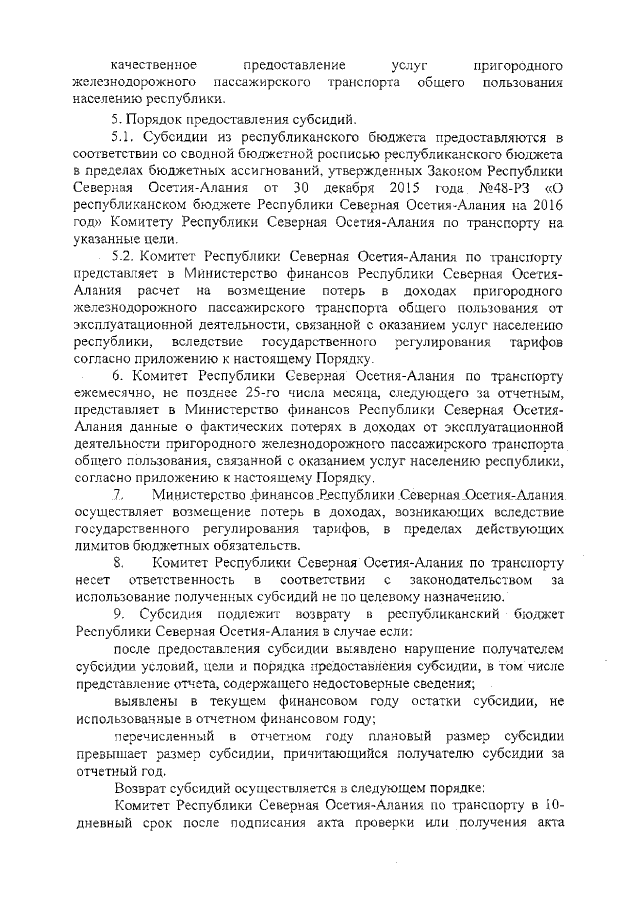 качественное предоставление услуг пригородного железнодорожного пассажирского транспорта общего пользования населению республики.

5. Порядок предоставления субсидий.

5.1. Субсидии из республиканского бюджета предоставляются в соответствии со сводной бюджетной росписью республиканского бюджета в пределах бюджетных ассигнований, утвержденных Законом Республики Северная Осетия-Алания от 30 декабря 2015 года №48-РЗ «О республиканском бюджете Республики Северная Осетия-Алания на 2016 год» Комитету Республики Северная Осетия-Алания по транспорту на указанные цели.

5.2. Комитет Республики Северная Осетия-Алания по транспорту представляет в Министерство финансов Республики Северная Осетия-Алания расчет на возмещение потерь в доходах пригородного железнодорожного пассажирского транспорта общего пользования от эксплуатационной деятельности, связанной с оказанием услуг населению республики, вследствие государственного регулирования тарифов согласно приложению к настоящему Порядку.

6. Комитет Республики Северная Осетия-Алания по транспорту ежемесячно, не позднее 25-го числа месяца, следующего за отчетным, представляет в Министерство финансов Республики Северная Осетия-Алания данные о фактических потерях в доходах от эксплуатационной деятельности пригородного железнодорожного пассажирского транспорта общего пользования, связанной с оказанием услуг населению республики, согласно приложению к настоящему Порядку.

7. Министерство финансов Республики Северная Осетия-Алания осуществляет возмещение потерь в доходах, возникающих вследствие государственного регулирования тарифов, в пределах действующих лимитов бюджетных обязательств.

8. Комитет Республики Северная Осетия-Алания по транспорту несет ответственность в соответствии с законодательством за использование полученных субсидий не по целевому назначению.

9. Субсидия подлежит возврату в республиканский бюджет Республики Северная Осетия-Алания в случае если:

после предоставления субсидии выявлено нарушение получателем субсидии условий, цели и порядка предоставления субсидии, в том числе представление отчета, содержащего недостоверные сведения;

выявлены в текущем финансовом году остатки субсидии, не использованные в отчетном финансовом году;

перечисленный в отчетном году плановый размер субсидии превышает размер субсидии, причитающийся получателю субсидии за отчетный год.

Возврат субсидий осуществляется в следующем порядке:

Комитет Республики Северная Осетия-Алания по транспорту в 10-дневный срок после подписания акта проверки или получения акта